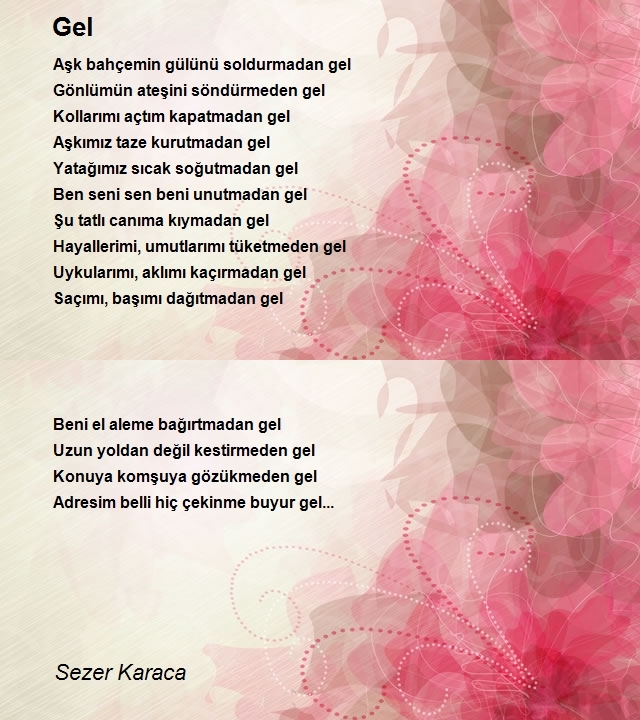 Gel

Aşk bahçemin gülünü soldurmadan gel
Gönlümün ateşini söndürmeden gel
Kollarımı açtım kapatmadan gel
Aşkımız taze kurutmadan gel
Yatağımız sıcak soğutmadan gel
Ben seni sen beni unutmadan gel
Şu tatlı canıma kıymadan gel
Hayallerimi, umutlarımı tüketmeden gel
Uykularımı, aklımı kaçırmadan gel
Saçımı, başımı dağıtmadan gel

Beni el aleme bağırtmadan gel
Uzun yoldan değil kestirmeden gel
Konuya komşuya gözükmeden gel
Adresim belli hiç çekinme buyur gel...

Sezer Karaca